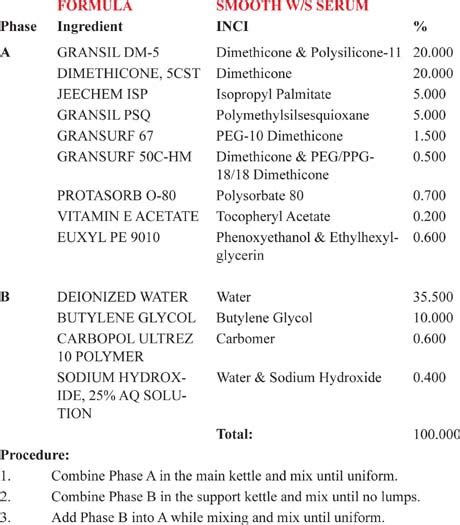 FORMULA SMOOTH W/S SERUM

| Phase | Ingredient | INCI | % |
|---|---|---|---|
| A | GRANSIL DM-5 | Dimethicone & Polysilicone-11 | 20.000 |
| | DIMETHICONE, 5CST | Dimethicone | 20.000 |
| | JEECHEM ISP | Isopropyl Palmitate | 5.000 |
| | GRANSIL PSQ | Polymethylsilsesquioxane | 5.000 |
| | GRANSURF 67 | PEG-10 Dimethicone | 1.500 |
| | GRANSURF 50C-HM | Dimethicone & PEG/PPG-18/18 Dimethicone | 0.500 |
| | PROTASORB O-80 | Polysorbate 80 | 0.700 |
| | VITAMIN E ACETATE | Tocopheryl Acetate | 0.200 |
| | EUXYL PE 9010 | Phenoxyethanol & Ethylhexylglycerin | 0.600 |
| B | DEIONIZED WATER | Water | 35.500 |
| | BUTYLENE GLYCOL | Butylene Glycol | 10.000 |
| | CARBOPOL ULTREZ 10 POLYMER | Carbomer | 0.600 |
| | SODIUM HYDROXIDE, 25% AQ SOLUTION | Water & Sodium Hydroxide | 0.400 |
| | | Total: | 100.000 |

Procedure:
1. Combine Phase A in the main kettle and mix until uniform.
2. Combine Phase B in the support kettle and mix until no lumps.
3. Add Phase B into A while mixing and mix until uniform.